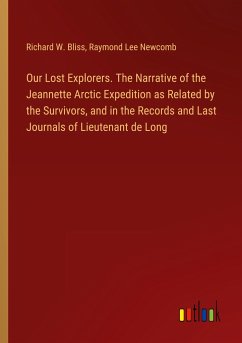 Richard W. Bliss, Raymond Lee Newcomb

Our Lost Explorers. The Narrative of the Jeannette Arctic Expedition as Related by the Survivors, and in the Records and Last Journals of Lieutenant de Long

outlook